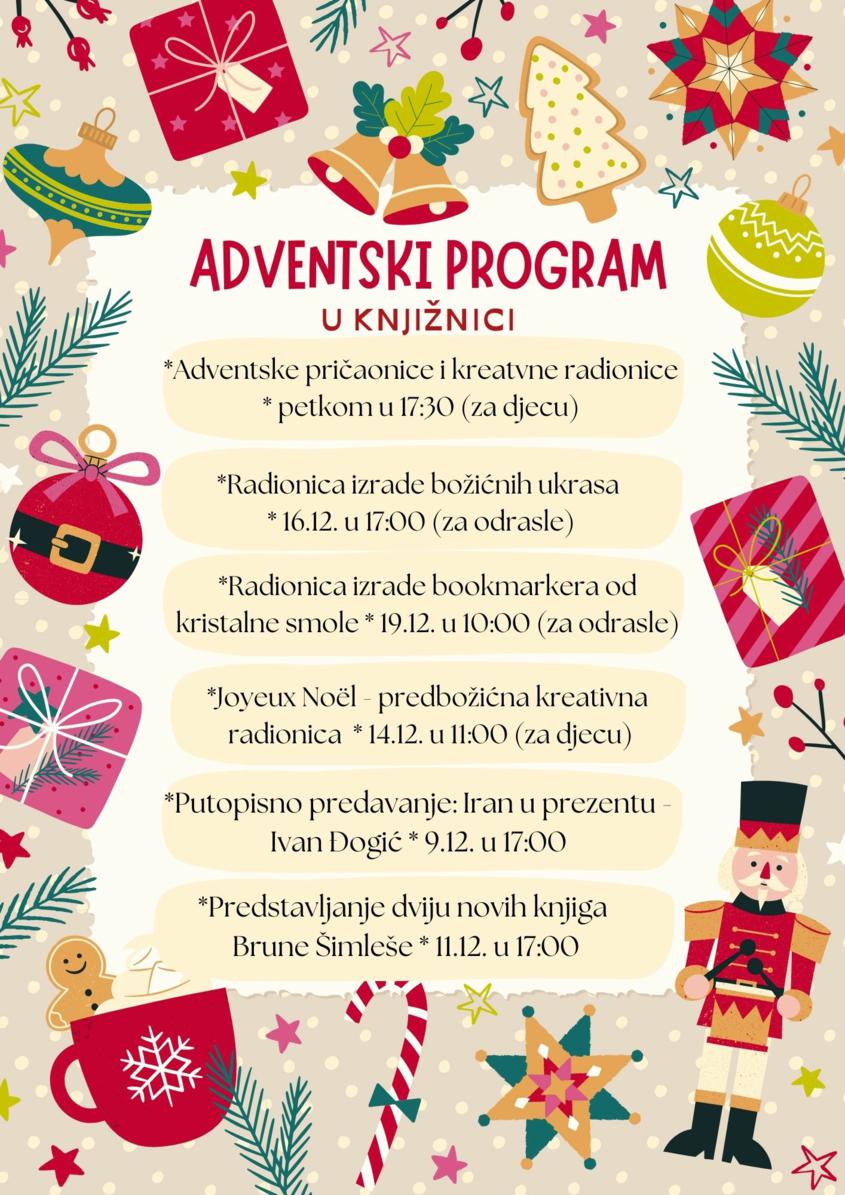 ADVENTSKI PROGRAM
U KNJIŽNICI

*Adventske pričaonice i kreatvne radionice * petkom u 17:30 (za djecu)

*Radionica izrade božićnih ukrasa * 16.12. u 17:00 (za odrasle)

*Radionica izrade bookmarkera od kristalne smole * 19.12. u 10:00 (za odrasle)

*Joyeux Noël - predbožićna kreativna radionica * 14.12. u 11:00 (za djecu)

*Putopisno predavanje: Iran u prezentu - Ivan Đogić * 9.12. u 17:00

*Predstavljanje dviju novih knjiga Brune Šimleše * 11.12. u 17:00